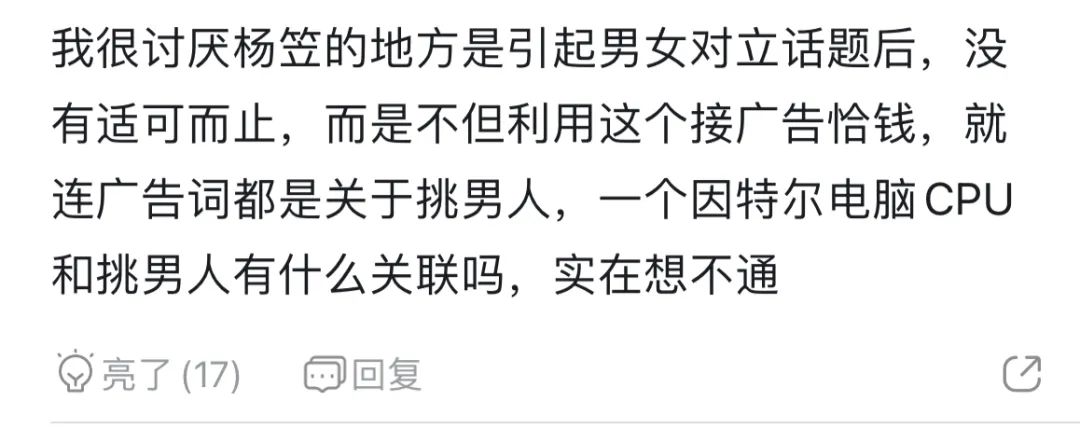 我很讨厌杨笠的地方是引起男女对立话题后，没有适可而止，而是不但利用这个接广告恰钱，就连广告词都是关于挑男人，一个因特尔电脑CPU和挑男人有什么关联吗，实在想不通

亮了 (17)　回复